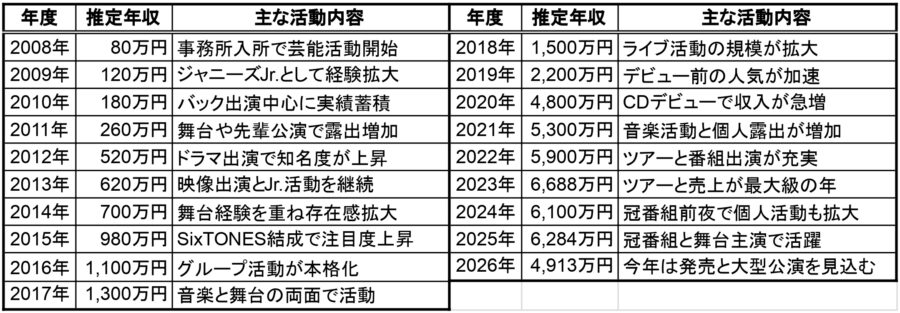 | 年度 | 推定年収 | 主な活動内容 |
|---|---|---|
| 2008年 | 80万円 | 事務所入所で芸能活動開始 |
| 2009年 | 120万円 | ジャニーズJr.として経験拡大 |
| 2010年 | 180万円 | バック出演中心に実績蓄積 |
| 2011年 | 260万円 | 舞台や先輩公演で露出増加 |
| 2012年 | 520万円 | ドラマ出演で知名度が上昇 |
| 2013年 | 620万円 | 映像出演とJr.活動を継続 |
| 2014年 | 700万円 | 舞台経験を重ね存在感拡大 |
| 2015年 | 980万円 | SixTONES結成で注目度上昇 |
| 2016年 | 1,100万円 | グループ活動が本格化 |
| 2017年 | 1,300万円 | 音楽と舞台の両面で活動 |

| 年度 | 推定年収 | 主な活動内容 |
|---|---|---|
| 2018年 | 1,500万円 | ライブ活動の規模が拡大 |
| 2019年 | 2,200万円 | デビュー前の人気が加速 |
| 2020年 | 4,800万円 | CDデビューで収入が急増 |
| 2021年 | 5,300万円 | 音楽活動と個人露出が増加 |
| 2022年 | 5,900万円 | ツアーと番組出演が充実 |
| 2023年 | 6,688万円 | ツアーと売上が最大級の年 |
| 2024年 | 6,100万円 | 冠番組前夜で個人活動も拡大 |
| 2025年 | 6,284万円 | 冠番組と舞台主演で活躍 |
| 2026年 | 4,913万円 | 今年は発売と大型公演を見込む |